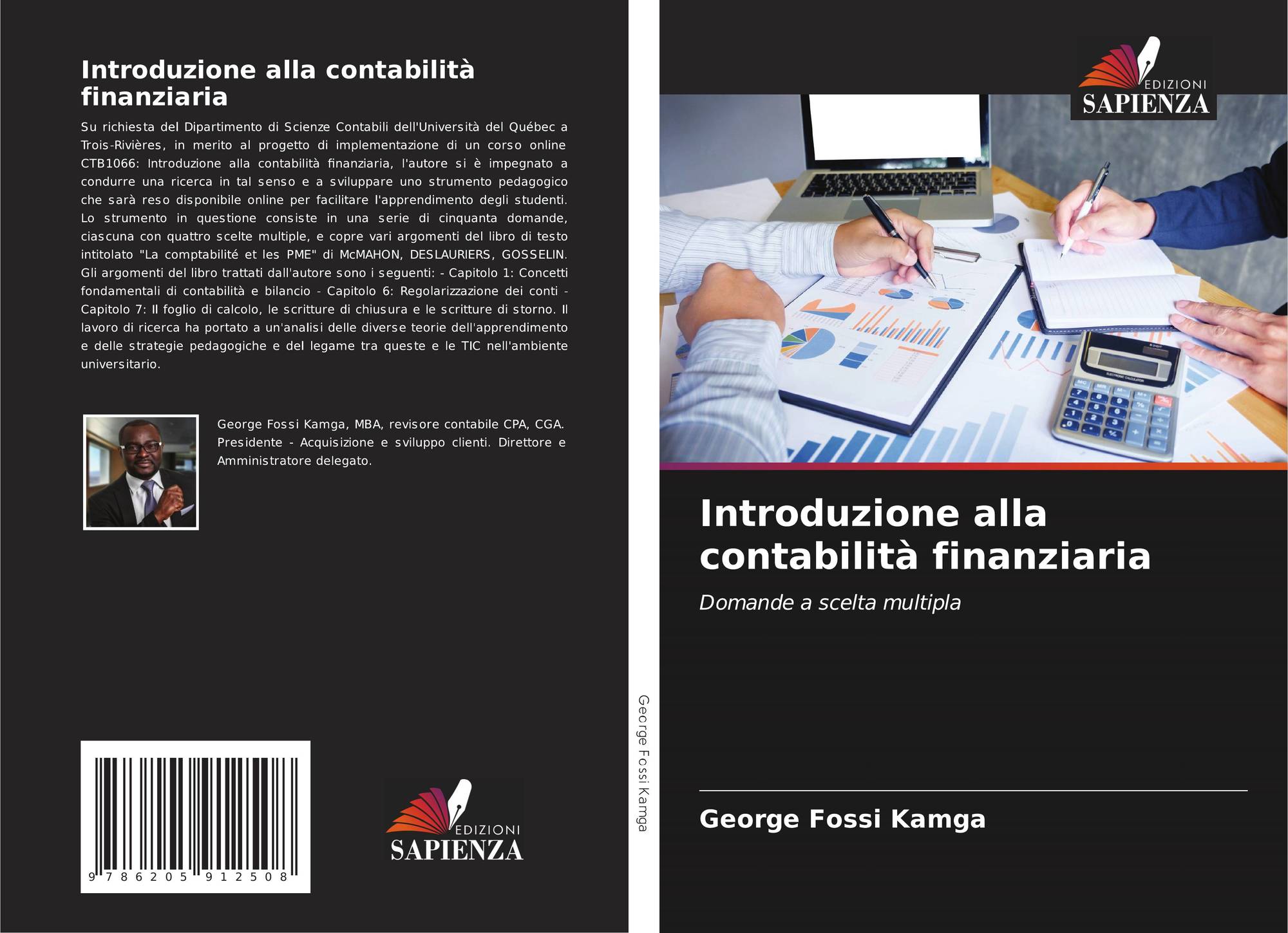 Introduzione alla contabilità finanziaria

Su richiesta del Dipartimento di Scienze Contabili dell'Università del Québec a Trois-Rivières, in merito al progetto di implementazione di un corso online CTB1066: Introduzione alla contabilità finanziaria, l'autore si è impegnato a condurre una ricerca in tal senso e a sviluppare uno strumento pedagogico che sarà reso disponibile online per facilitare l'apprendimento degli studenti. Lo strumento in questione consiste in una serie di cinquanta domande, ciascuna con quattro scelte multiple, e copre vari argomenti del libro di testo intitolato "La comptabilité et les PME" di McMAHON, DESLAURIERS, GOSSELIN. Gli argomenti del libro trattati dall'autore sono i seguenti: - Capitolo 1: Concetti fondamentali di contabilità e bilancio - Capitolo 6: Regolarizzazione dei conti - Capitolo 7: Il foglio di calcolo, le scritture di chiusura e le scritture di storno. Il lavoro di ricerca ha portato a un'analisi delle diverse teorie dell'apprendimento e delle strategie pedagogiche e del legame tra queste e le TIC nell'ambiente universitario.

George Fossi Kamga, MBA, revisore contabile CPA, CGA. Presidente - Acquisizione e sviluppo clienti. Direttore e Amministratore delegato.

9 786205 912508

EDIZIONI
SAPIENZA

George Fossi Kamga

EDIZIONI
SAPIENZA

Introduzione alla contabilità finanziaria

Domande a scelta multipla

George Fossi Kamga